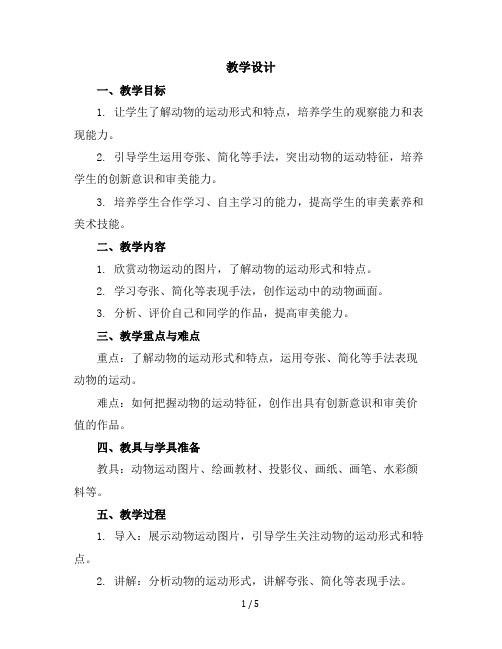 教学设计

一、教学目标

1. 让学生了解动物的运动形式和特点，培养学生的观察能力和表现能力。

2. 引导学生运用夸张、简化等手法，突出动物的运动特征，培养学生的创新意识和审美能力。

3. 培养学生合作学习、自主学习的能力，提高学生的审美素养和美术技能。

二、教学内容

1. 欣赏动物运动的图片，了解动物的运动形式和特点。

2. 学习夸张、简化等表现手法，创作运动中的动物画面。

3. 分析、评价自己和同学的作品，提高审美能力。

三、教学重点与难点

重点：了解动物的运动形式和特点，运用夸张、简化等手法表现动物的运动。

难点：如何把握动物的运动特征，创作出具有创新意识和审美价值的作品。

四、教具与学具准备

教具：动物运动图片、绘画教材、投影仪、画纸、画笔、水彩颜料等。

五、教学过程

1. 导入：展示动物运动图片，引导学生关注动物的运动形式和特点。

2. 讲解：分析动物的运动形式，讲解夸张、简化等表现手法。

1 / 5